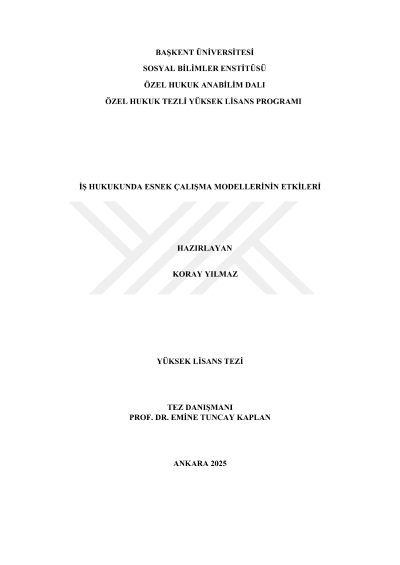 BAŞKENT ÜNİVERSİTESİ

SOSYAL BİLİMLER ENSTİTÜSÜ

ÖZEL HUKUK ANABİLİM DALI

ÖZEL HUKUK TEZLİ YÜKSEK LİSANS PROGRAMI

İŞ HUKUKUNDA ESNEK ÇALIŞMA MODELLERİNİN ETKİLERİ

HAZIRLAYAN

KORAY YILMAZ

YÜKSEK LİSANS TEZİ

TEZ DANIŞMANI
PROF. DR. EMİNE TUNCAY KAPLAN

ANKARA 2025